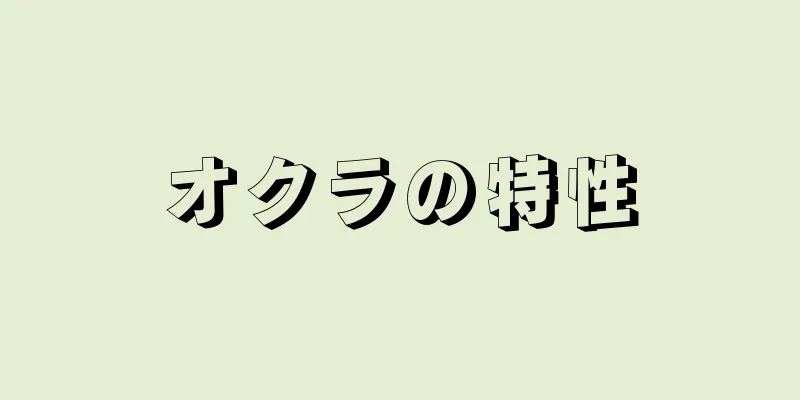 オクラの特性